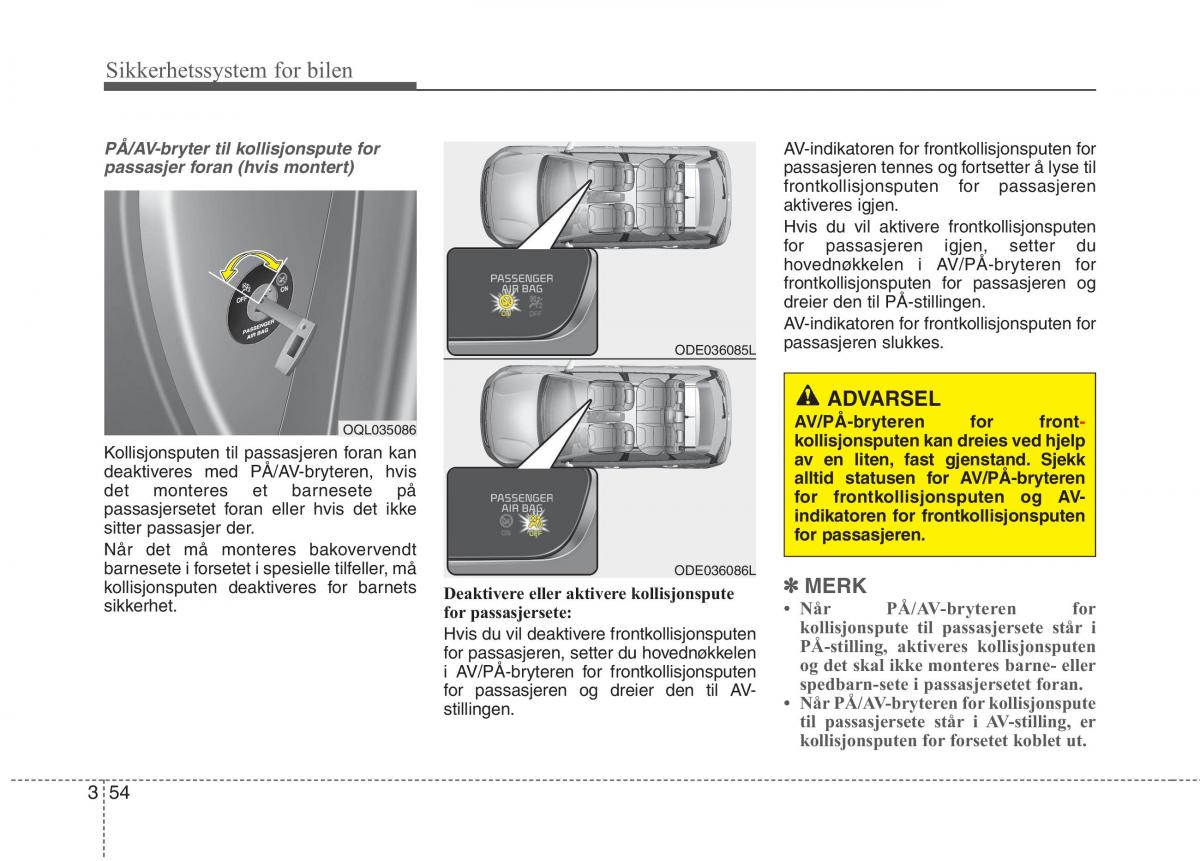 Sikkerhetssystem for bilen

PÅ/AV-bryter til kollisjonspute for passasjer foran (hvis montert)

OFF ON PASSENGER AIR BAG

OQL035086

Kollisjonsputen til passasjeren foran kan deaktiveres med PÅ/AV-bryteren, hvis det monteres et barnesete på passasjersetet foran eller hvis det ikke sitter passasjer der.

Når det må monteres bakovervendt barnesete i forsetet i spesielle tilfeller, må kollisjonsputen deaktiveres for barnets sikkerhet.

PASSENGER AIR BAG ON OFF

ODE036085L

PASSENGER AIR BAG ON OFF

ODE036086L

Deaktivere eller aktivere kollisjonspute for passasjersete:

Hvis du vil deaktivere frontkollisjonsputen for passasjeren, setter du hovednøkkelen i AV/PÅ-bryteren for frontkollisjonsputen for passasjeren og dreier den til AV-stillingen.

AV-indikatoren for frontkollisjonsputen for passasjeren tennes og fortsetter å lyse til frontkollisjonsputen for passasjeren aktiveres igjen.

Hvis du vil aktivere frontkollisjonsputen for passasjeren igjen, setter du hovednøkkelen i AV/PÅ-bryteren for frontkollisjonsputen for passasjeren og dreier den til PÅ-stillingen.

AV-indikatoren for frontkollisjonsputen for passasjeren slukkes.

ADVARSEL

AV/PÅ-bryteren for frontkollisjonsputen kan dreies ved hjelp av en liten, fast gjenstand. Sjekk alltid statusen for AV/PÅ-bryteren for frontkollisjonsputen og AV-indikatoren for frontkollisjonsputen for passasjeren.

✽ MERK

• Når PÅ/AV-bryteren for kollisjonspute til passasjersete står i PÅ-stilling, aktiveres kollisjonsputen og det skal ikke monteres barne- eller spedbarn-sete i passasjersetet foran.

• Når PÅ/AV-bryteren for kollisjonspute til passasjersete står i AV-stilling, er kollisjonsputen for forsetet koblet ut.

3 54